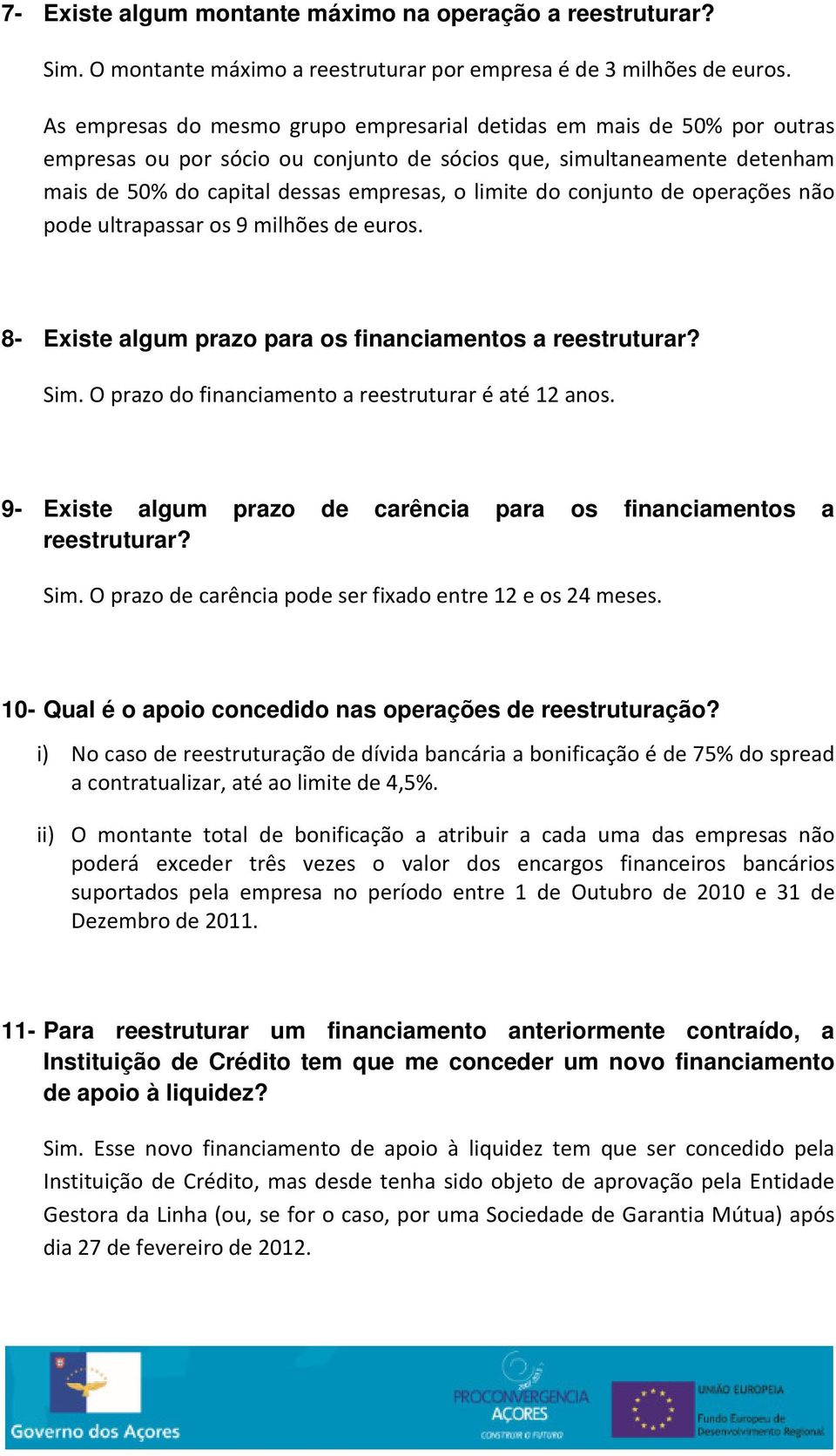 7- Existe algum montante máximo na operação a reestruturar?

Sim. O montante máximo a reestruturar por empresa é de 3 milhões de euros.

As empresas do mesmo grupo empresarial detidas em mais de 50% por outras empresas ou por sócio ou conjunto de sócios que, simultaneamente detenham mais de 50% do capital dessas empresas, o limite do conjunto de operações não pode ultrapassar os 9 milhões de euros.

8- Existe algum prazo para os financiamentos a reestruturar?

Sim. O prazo do financiamento a reestruturar é até 12 anos.

9- Existe algum prazo de carência para os financiamentos a reestruturar?

Sim. O prazo de carência pode ser fixado entre 12 e os 24 meses.

10- Qual é o apoio concedido nas operações de reestruturação?

i) No caso de reestruturação de dívida bancária a bonificação é de 75% do spread a contratualizar, até ao limite de 4,5%.

ii) O montante total de bonificação a atribuir a cada uma das empresas não poderá exceder três vezes o valor dos encargos financeiros bancários suportados pela empresa no período entre 1 de Outubro de 2010 e 31 de Dezembro de 2011.

11- Para reestruturar um financiamento anteriormente contraído, a Instituição de Crédito tem que me conceder um novo financiamento de apoio à liquidez?

Sim. Esse novo financiamento de apoio à liquidez tem que ser concedido pela Instituição de Crédito, mas desde tenha sido objeto de aprovação pela Entidade Gestora da Linha (ou, se for o caso, por uma Sociedade de Garantia Mútua) após dia 27 de fevereiro de 2012.

Governo dos Açores

PROCONVERGENCIA AÇORES
CONSTRUIR O FUTURO

UNIÃO EUROPEIA
Fundo Europeu de Desenvolvimento Regional